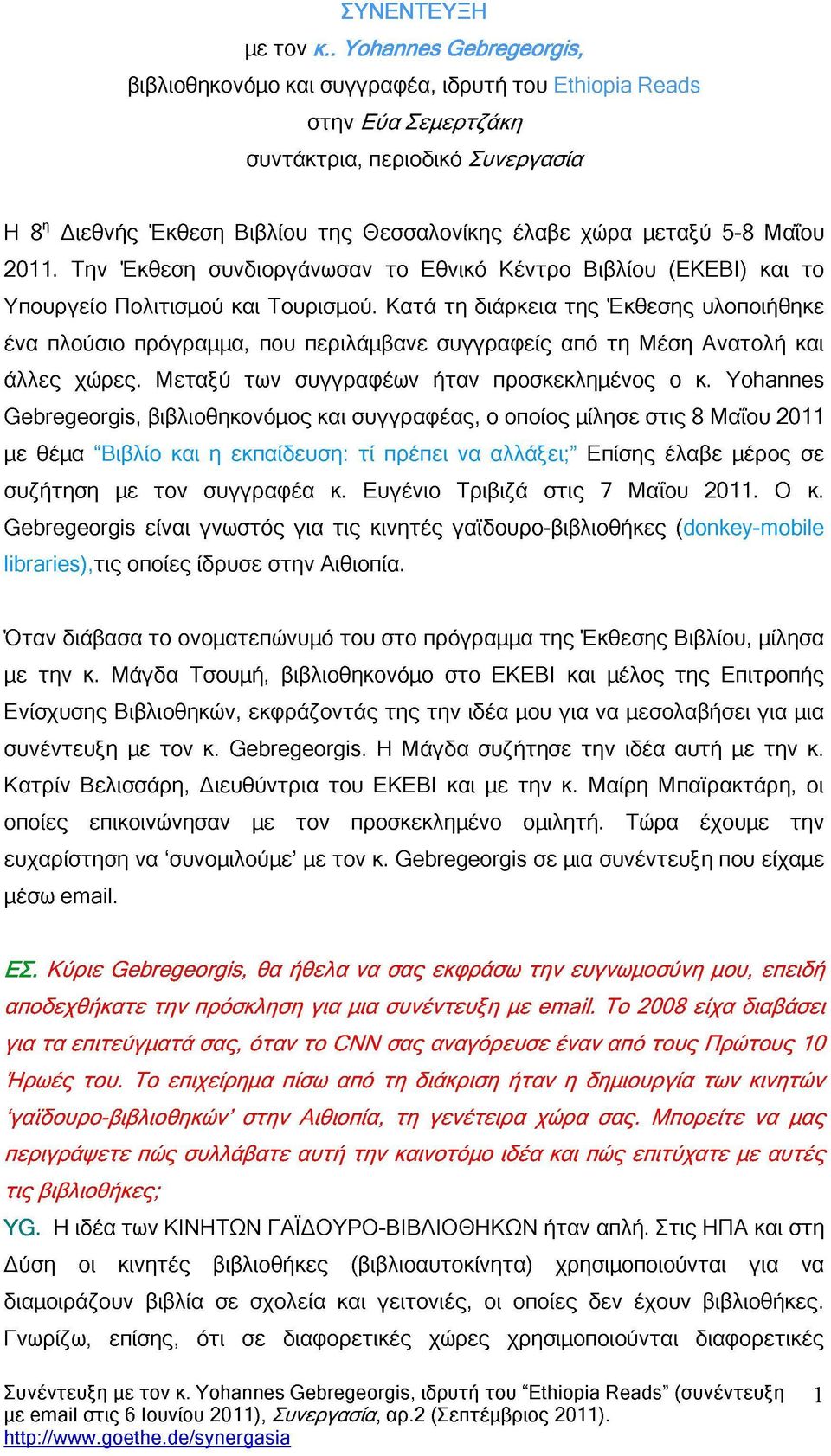 ΣΥΝΕΝΤΕΥΞΗ
με τον κ.. Yohannes Gebregeorgis,
βιβλιοθηκονόμο και συγγραφέα, ιδρυτή του Ethiopia Reads
στην Εύα Σεμερτζάκη
συντάκτρια, περιοδικό Συνεργασία

Η 8η Διεθνής Έκθεση Βιβλίου της Θεσσαλονίκης έλαβε χώρα μεταξύ 5-8 Μαΐου 2011. Την Έκθεση συνδιοργάνωσαν το Εθνικό Κέντρο Βιβλίου (ΕΚΕΒΙ) και το Υπουργείο Πολιτισμού και Τουρισμού. Κατά τη διάρκεια της Έκθεσης υλοποιήθηκε ένα πλούσιο πρόγραμμα, που περιλάμβανε συγγραφείς από τη Μέση Ανατολή και άλλες χώρες. Μεταξύ των συγγραφέων ήταν προσκεκλημένος ο κ. Yohannes Gebregeorgis, βιβλιοθηκονόμος και συγγραφέας, ο οποίος μίλησε στις 8 Μαΐου 2011 με θέμα “Βιβλίο και η εκπαίδευση: τί πρέπει να αλλάξει;” Επίσης έλαβε μέρος σε συζήτηση με τον συγγραφέα κ. Ευγένιο Τριβιζά στις 7 Μαΐου 2011. Ο κ. Gebregeorgis είναι γνωστός για τις κινητές γαϊδουρο-βιβλιοθήκες (donkey-mobile libraries),τις οποίες ίδρυσε στην Αιθιοπία.

Όταν διάβασα το ονοματεπώνυμό του στο πρόγραμμα της Έκθεσης Βιβλίου, μίλησα με την κ. Μάγδα Τσουμή, βιβλιοθηκονόμο στο ΕΚΕΒΙ και μέλος της Επιτροπής Ενίσχυσης Βιβλιοθηκών, εκφράζοντάς της την ιδέα μου για να μεσολαβήσει για μια συνέντευξη με τον κ. Gebregeorgis. Η Μάγδα συζήτησε την ιδέα αυτή με την κ. Κατρίν Βελισσάρη, Διευθύντρια του ΕΚΕΒΙ και με την κ. Μαίρη Μπαϊρακτάρη, οι οποίες επικοινώνησαν με τον προσκεκλημένο ομιλητή. Τώρα έχουμε την ευχαρίστηση να ‘συνομιλούμε’ με τον κ. Gebregeorgis σε μια συνέντευξη που είχαμε μέσω email.

ΕΣ. Κύριε Gebregeorgis, θα ήθελα να σας εκφράσω την ευγνωμοσύνη μου, επειδή αποδεχθήκατε την πρόσκληση για μια συνέντευξη με email. Το 2008 είχα διαβάσει για τα επιτεύγματά σας, όταν το CNN σας αναγόρευσε έναν από τους Πρώτους 10 Ήρωές του. Το επιχείρημα πίσω από τη διάκριση ήταν η δημιουργία των κινητών ‘γαϊδουρο-βιβλιοθηκών’ στην Αιθιοπία, τη γενέτειρα χώρα σας. Μπορείτε να μας περιγράψετε πώς συλλάβατε αυτή την καινοτόμο ιδέα και πώς επιτύχατε με αυτές τις βιβλιοθήκες;

YG. Η ιδέα των ΚΙΝΗΤΩΝ ΓΑΪΔΟΥΡΟ-ΒΙΒΛΙΟΘΗΚΩΝ ήταν απλή. Στις ΗΠΑ και στη Δύση οι κινητές βιβλιοθήκες (βιβλιοαυτοκίνητα) χρησιμοποιούνται για να διαμοιράζουν βιβλία σε σχολεία και γειτονιές, οι οποίες δεν έχουν βιβλιοθήκες. Γνωρίζω, επίσης, ότι σε διαφορετικές χώρες χρησιμοποιούνται διαφορετικές

Συνέντευξη με τον κ. Yohannes Gebregeorgis, ιδρυτή του “Ethiopia Reads” (συνέντευξη με email στις 6 Ιουνίου 2011), Συνεργασία, αρ.2 (Σεπτέμβριος 2011).
http://www.goethe.de/synergasia
1